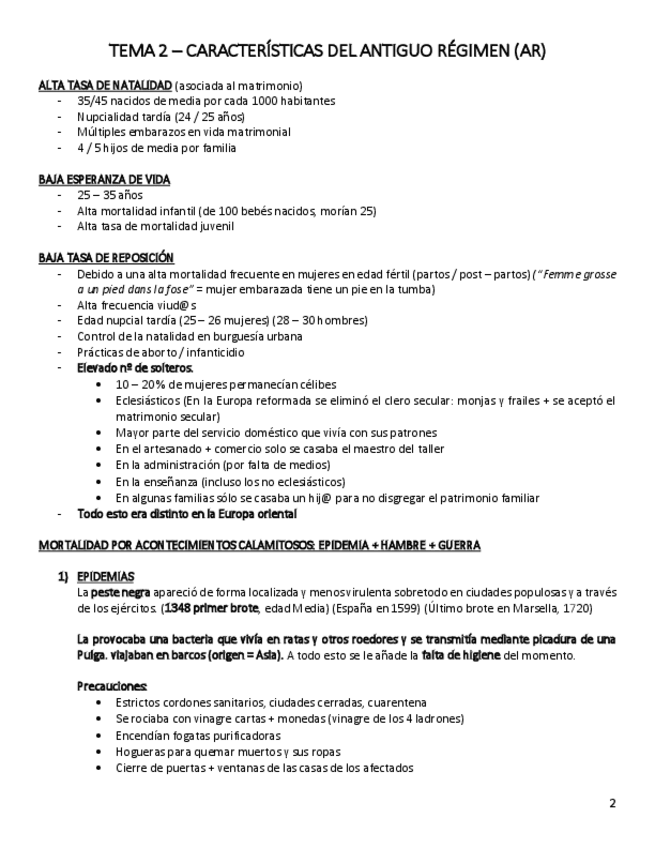 TEMA 2 – CARACTERÍSTICAS DEL ANTIGUO RÉGIMEN (AR)

ALTA TASA DE NATALIDAD (asociada al matrimonio)
- 35/45 nacidos de media por cada 1000 habitantes
- Nupcialidad tardía (24 / 25 años)
- Múltiples embarazos en vida matrimonial
- 4 / 5 hijos de media por familia

BAJA ESPERANZA DE VIDA
- 25 – 35 años
- Alta mortalidad infantil (de 100 bebés nacidos, morían 25)
- Alta tasa de mortalidad juvenil

BAJA TASA DE REPOSICIÓN
- Debido a una alta mortalidad frecuente en mujeres en edad fértil (partos / post – partos) ("Femme grosse a un pied dans la fose" = mujer embarazada tiene un pie en la tumba)
- Alta frecuencia viud@s
- Edad nupcial tardía (25 – 26 mujeres) (28 – 30 hombres)
- Control de la natalidad en burguesía urbana
- Prácticas de aborto / infanticidio
- Elevado nº de solteros.
  • 10 – 20% de mujeres permanecían célibes
  • Eclesiásticos (En la Europa reformada se eliminó el clero secular: monjas y frailes + se aceptó el matrimonio secular)
  • Mayor parte del servicio doméstico que vivía con sus patrones
  • En el artesanado + comercio solo se casaba el maestro del taller
  • En la administración (por falta de medios)
  • En la enseñanza (incluso los no eclesiásticos)
  • En algunas familias sólo se casaba un hij@ para no disgregar el patrimonio familiar
- Todo esto era distinto en la Europa oriental

MORTALIDAD POR ACONTECIMIENTOS CALAMITOSOS: EPIDEMIA + HAMBRE + GUERRA

1) EPIDEMIAS
La peste negra apareció de forma localizada y menos virulenta sobretodo en ciudades populosas y a través de los ejércitos. (1348 primer brote, edad Media) (España en 1599) (Último brote en Marsella, 1720)

La provocaba una bacteria que vivía en ratas y otros roedores y se transmitía mediante picadura de una Pulga. viajaban en barcos (origen = Asia). A todo esto se le añade la falta de higiene del momento.

Precauciones:
• Estrictos cordones sanitarios, ciudades cerradas, cuarentena
• Se rociaba con vinagre cartas + monedas (vinagre de los 4 ladrones)
• Encendían fogatas purificadoras
• Hogueras para quemar muertos y sus ropas
• Cierre de puertas + ventanas de las casas de los afectados

2